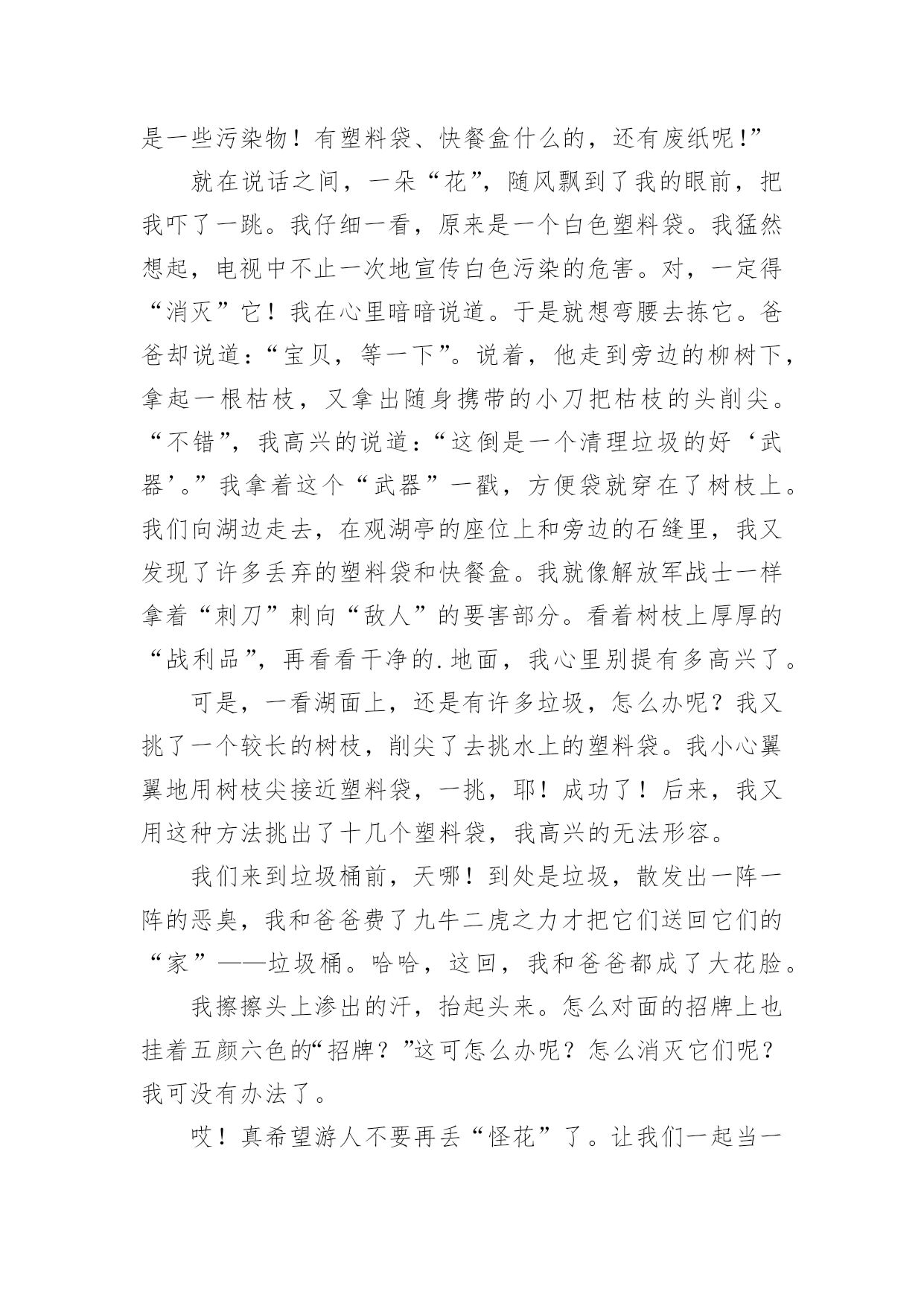 是一些污染物！有塑料袋、快餐盒什么的，还有废纸呢！”

就在说话之间，一朵“花”，随风飘到了我的眼前，把我吓了一跳。我仔细一看，原来是一个白色塑料袋。我猛然想起，电视中不止一次地宣传白色污染的危害。对，一定得“消灭”它！我在心里暗暗说道。于是就想弯腰去拣它。爸爸却说道：“宝贝，等一下”。说着，他走到旁边的柳树下，拿起一根枯枝，又拿出随身携带的小刀把枯枝的头削尖。“不错”，我高兴的说道：“这倒是一个清理垃圾的好‘武器’。”我拿着这个“武器”一戳，方便袋就穿在了树枝上。我们向湖边走去，在观湖亭的座位上和旁边的石缝里，我又发现了许多丢弃的塑料袋和快餐盒。我就像解放军战士一样拿着“刺刀”刺向“敌人”的要害部分。看着树枝上厚厚的“战利品”，再看看干净的.地面，我心里别提有多高兴了。

可是，一看湖面上，还是有许多垃圾，怎么办呢？我又挑了一个较长的树枝，削尖了去挑水上的塑料袋。我小心翼翼地用树枝尖接近塑料袋，一挑，耶！成功了！后来，我又用这种方法挑出了十几个塑料袋，我高兴的无法形容。

我们来到垃圾桶前，天哪！到处是垃圾，散发出一阵一阵的恶臭，我和爸爸费了九牛二虎之力才把它们送回它们的“家”——垃圾桶。哈哈，这回，我和爸爸都成了大花脸。

我擦擦头上渗出的汗，抬起头来。怎么对面的招牌上也挂着五颜六色的“招牌？”这可怎么办呢？怎么消灭它们呢？我可没有办法了。

哎！真希望游人不要再丢“怪花”了。让我们一起当一